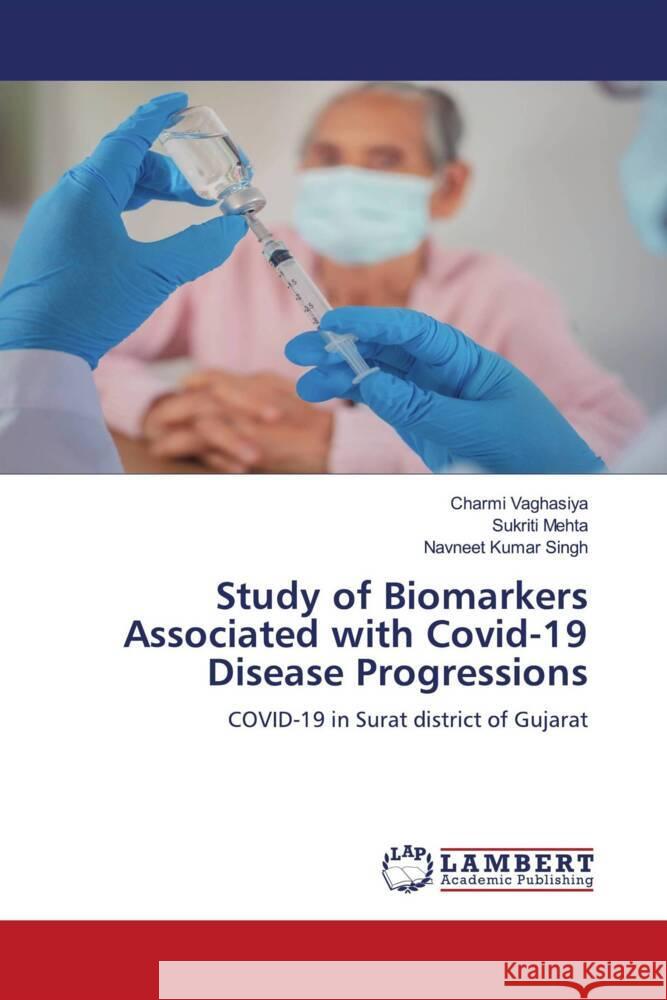 Charmi Vaghasiya
Sukriti Mehta
Navneet Kumar Singh

Study of Biomarkers Associated with Covid-19 Disease Progressions

COVID-19 in Surat district of Gujarat

LAP LAMBERT Academic Publishing